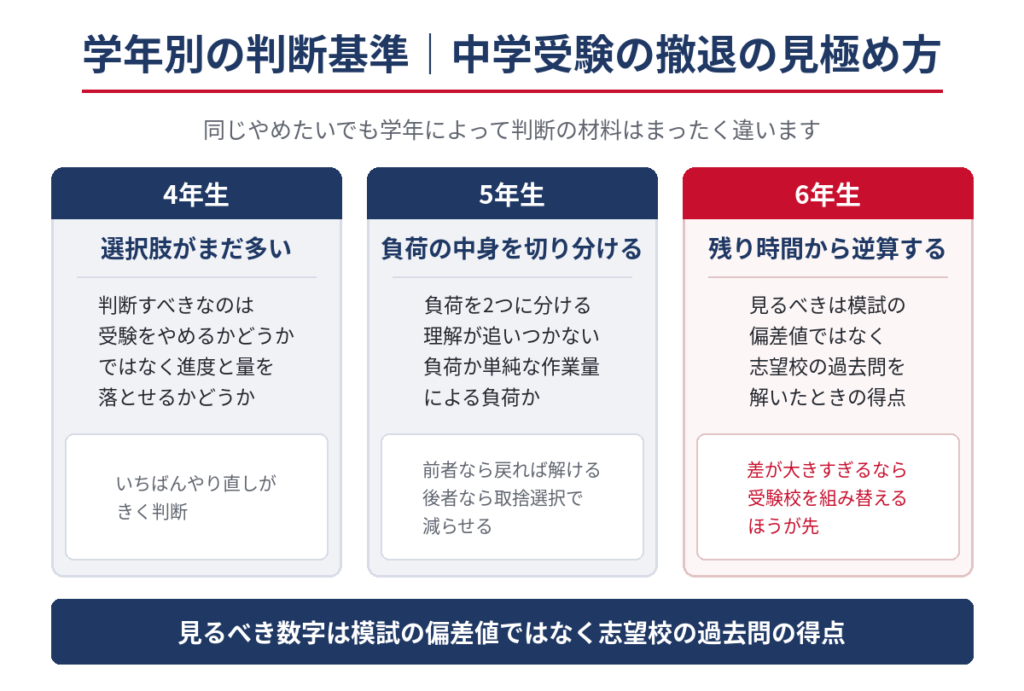 学年別の判断基準｜中学受験の撤退の見極め方

同じやめたいでも学年によって判断の材料はまったく違います

4年生

選択肢がまだ多い

判断すべきなのは受験をやめるかどうかではなく進度と量を落とせるかどうか

いちばんやり直しがきく判断

5年生

負荷の中身を切り分ける

負荷を2つに分ける理解が追いつかない負荷か単純な作業量による負荷か

前者なら戻れば解ける後者なら取捨選択で減らせる

6年生

残り時間から逆算する

見るべきは模試の偏差値ではなく志望校の過去問を解いたときの得点

差が大きすぎるなら受験校を組み替えるほうが先

見るべき数字は模試の偏差値ではなく志望校の過去問の得点